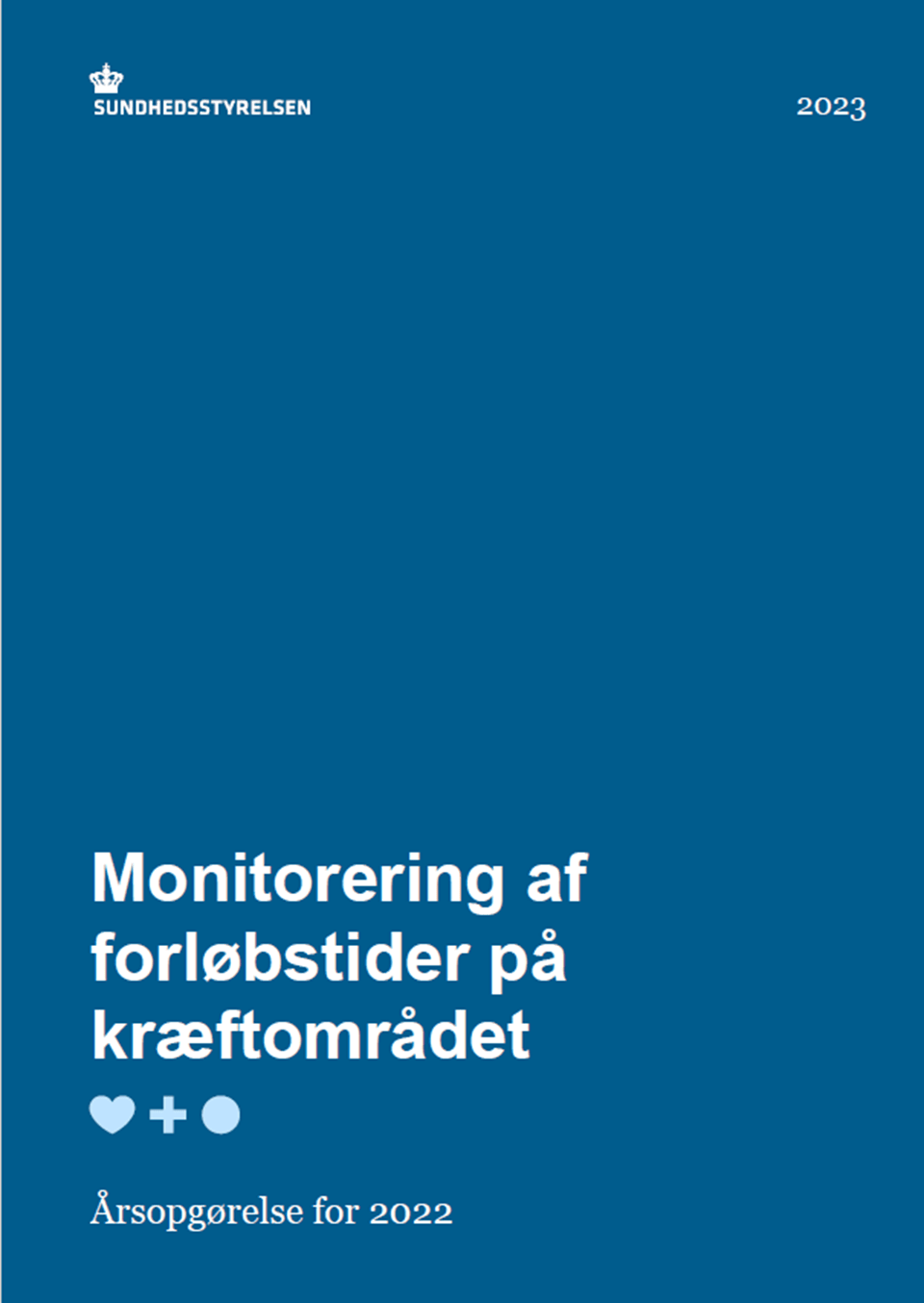 SUNDHEDSSTYRELSEN

2023

Monitorering af forløbstider på kræftområdet

Årsopgørelse for 2022